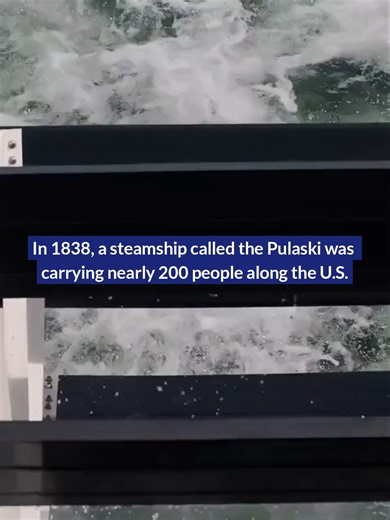 In 1838, a steamship called the Pulaski was carrying nearly 200 people along the U.S.